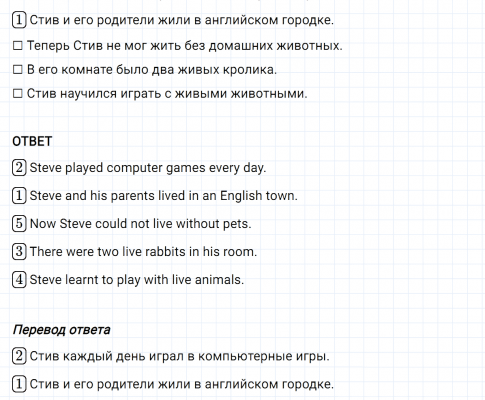 1 Стив и его родители жили в английском городке.

☐ Теперь Стив не мог жить без домашних животных.

☐ В его комнате было два живых кролика.

☐ Стив научился играть с живыми животными.

ОТВЕТ

2 Steve played computer games every day.

1 Steve and his parents lived in an English town.

5 Now Steve could not live without pets.

3 There were two live rabbits in his room.

4 Steve learnt to play with live animals.

Перевод ответа

2 Стив каждый день играл в компьютерные игры.

1 Стив и его родители жили в английском городке.